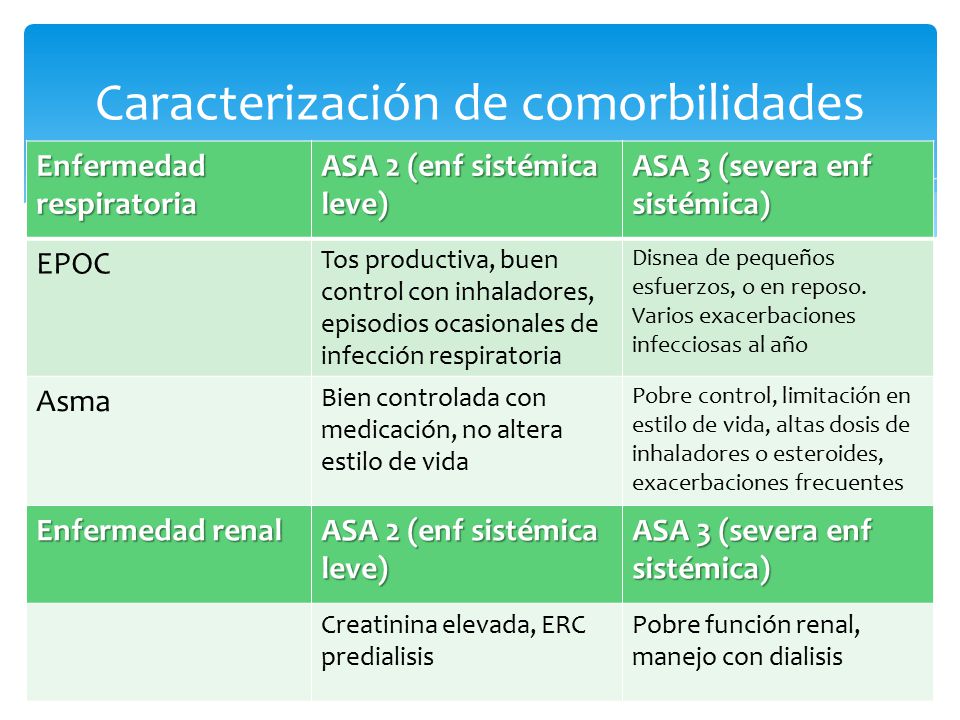 Caracterización de comorbilidades

| Enfermedad respiratoria | ASA 2 (enf sistémica leve) | ASA 3 (severa enf sistémica) |
|---|---|---|
| EPOC | Tos productiva, buen control con inhaladores, episodios ocasionales de infección respiratoria | Disnea de pequeños esfuerzos, o en reposo. Varios exacerbaciones infecciosas al año |
| Asma | Bien controlada con medicación, no altera estilo de vida | Pobre control, limitación en estilo de vida, altas dosis de inhaladores o esteroides, exacerbaciones frecuentes |
| Enfermedad renal | ASA 2 (enf sistémica leve) | ASA 3 (severa enf sistémica) |
| | Creatinina elevada, ERC predialisis | Pobre función renal, manejo con dialisis |